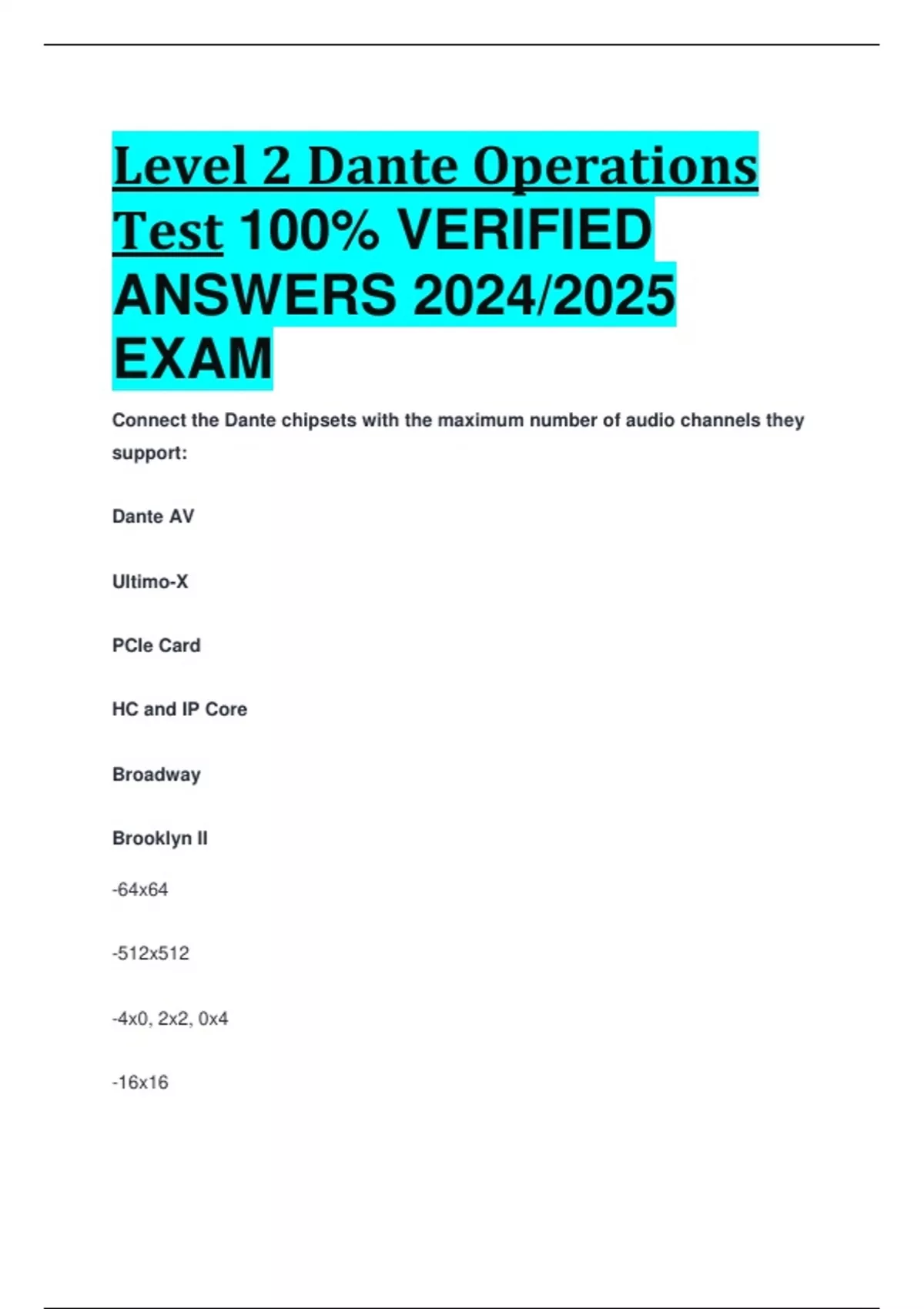 Level 2 Dante Operations Test 100% VERIFIED ANSWERS 2024/2025 EXAM

Connect the Dante chipsets with the maximum number of audio channels they support:

Dante AV

Ultimo-X

PCIe Card

HC and IP Core

Broadway

Brooklyn II

-64x64

-512x512

-4x0, 2x2, 0x4

-16x16